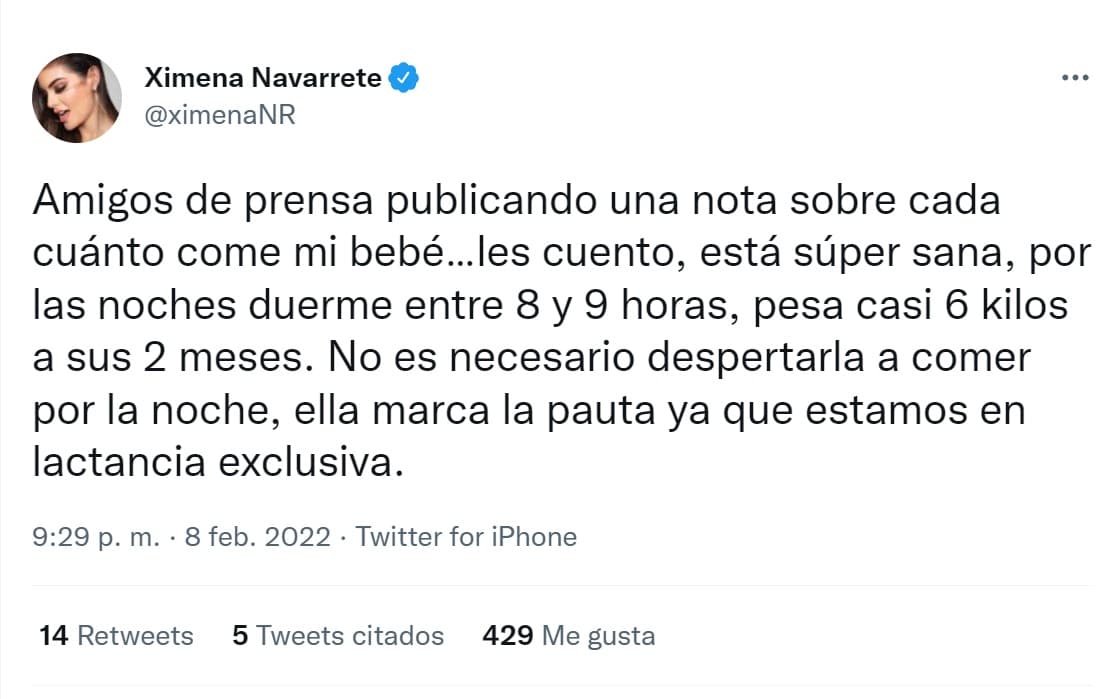 Ximena Navarrete
@ximenaNR

Amigos de prensa publicando una nota sobre cada cuánto come mi bebé...les cuento, está súper sana, por las noches duerme entre 8 y 9 horas, pesa casi 6 kilos a sus 2 meses. No es necesario despertarla a comer por la noche, ella marca la pauta ya que estamos en lactancia exclusiva.

9:29 p. m. · 8 feb. 2022 · Twitter for iPhone

14 Retweets 5 Tweets citados 429 Me gusta